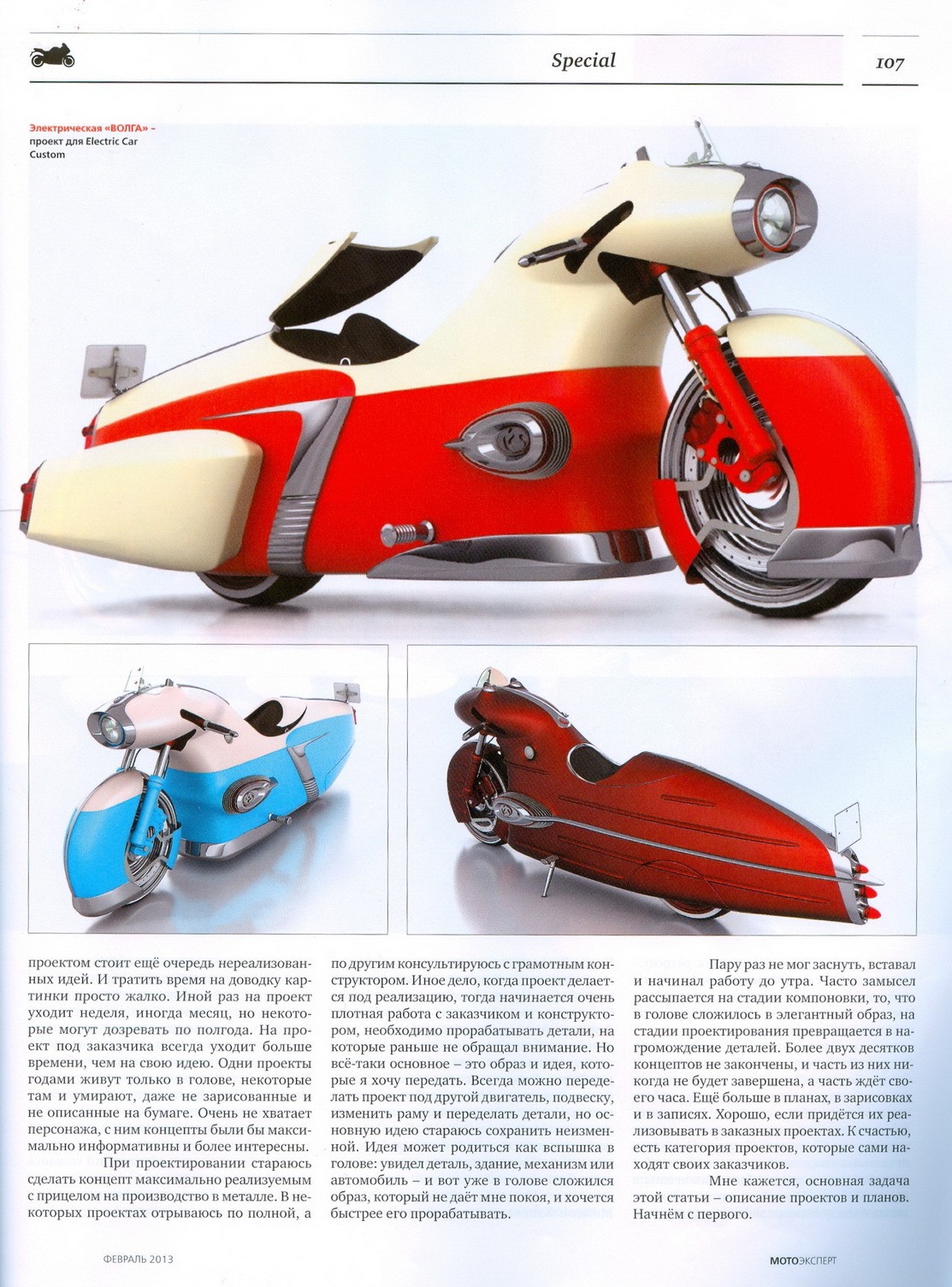 Special

107

Электрическая «ВОЛГА» – проект для Electric Car Custom

проектом стоит ещё очередь нереализованных идей. И тратить время на доводку картинки просто жалко. Иной раз на проект уходит неделя, иногда месяц, но некоторые могут дозревать по полгода. На проект под заказчика всегда уходит больше времени, чем на свою идею. Одни проекты годами живут только в голове, некоторые там и умирают, даже не зарисованные и не описанные на бумаге. Очень не хватает персонажа, с ним концепты были бы максимально информативны и более интересны.

При проектировании стараюсь сделать концепт максимально реализуемым с прицелом на производство в металле. В некоторых проектах отрываюсь по полной, а по другим консультируюсь с грамотным конструктором. Иное дело, когда проект делается под реализацию, тогда начинается очень плотная работа с заказчиком и конструктором, необходимо прорабатывать детали, на которые раньше не обращал внимание. Но всё-таки основное – это образ и идея, которые я хочу передать. Всегда можно переделать проект под другой двигатель, подвеску, изменить раму и переделать детали, но основную идею стараюсь сохранить неизменной. Идея может родиться как вспышка в голове: увидел деталь, здание, механизм или автомобиль – и вот уже в голове сложился образ, который не даёт мне покоя, и хочется быстрее его прорабатывать.

Пару раз не мог заснуть, вставал и начинал работу до утра. Часто замысел рассыпается на стадии компоновки, то, что в голове сложилось в элегантный образ, на стадии проектирования превращается в нагромождение деталей. Более двух десятков концептов не закончены, и часть из них никогда не будет завершена, а часть ждёт своего часа. Ещё больше в планах, в зарисовках и в записях. Хорошо, если придётся их реализовывать в заказных проектах. К счастью, есть категория проектов, которые сами находят своих заказчиков.

Мне кажется, основная задача этой статьи – описание проектов и планов. Начнём с первого.

ФЕВРАЛЬ 2013

МОТОЭКСПЕРТ